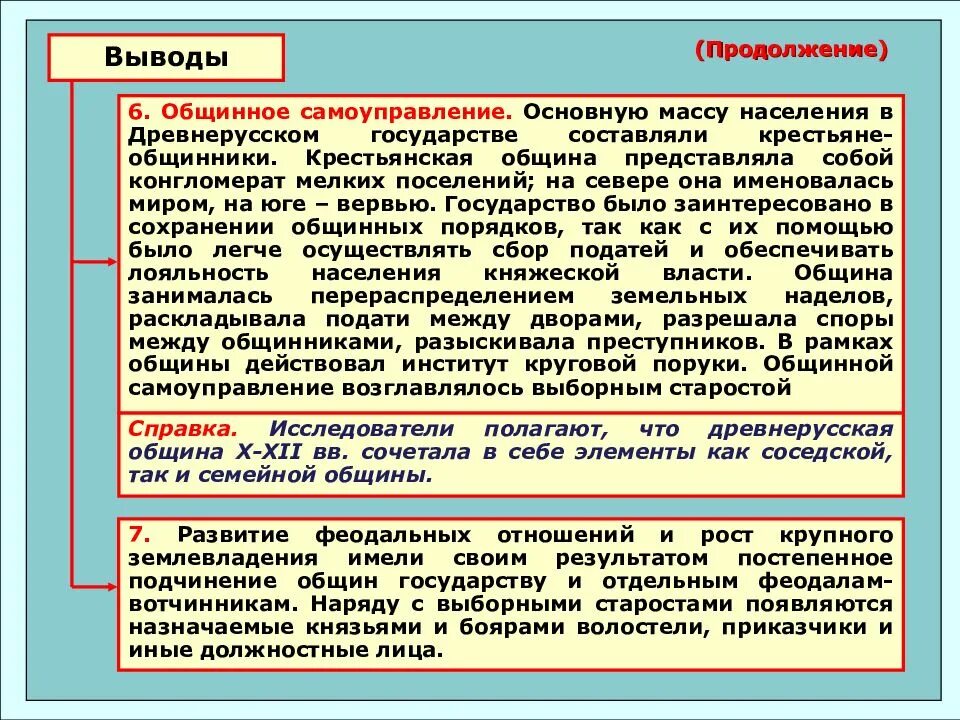 Выводы

(Продолжение)

6. Общинное самоуправление. Основную массу населения в Древнерусском государстве составляли крестьяне-общинники. Крестьянская община представляла собой конгломерат мелких поселений; на севере она именовалась миром, на юге – вервью. Государство было заинтересовано в сохранении общинных порядков, так как с их помощью было легче осуществлять сбор податей и обеспечивать лояльность населения княжеской власти. Община занималась перераспределением земельных наделов, раскладывала подати между дворами, разрешала споры между общинниками, разыскивала преступников. В рамках общины действовал институт круговой поруки. Общинной самоуправление возглавлялось выборным старостой

Справка. Исследователи полагают, что древнерусская община X-XII вв. сочетала в себе элементы как соседской, так и семейной общины.

7. Развитие феодальных отношений и рост крупного землевладения имели своим результатом постепенное подчинение общин государству и отдельным феодалам-вотчинникам. Наряду с выборными старостами появляются назначаемые князьями и боярами волостели, приказчики и иные должностные лица.